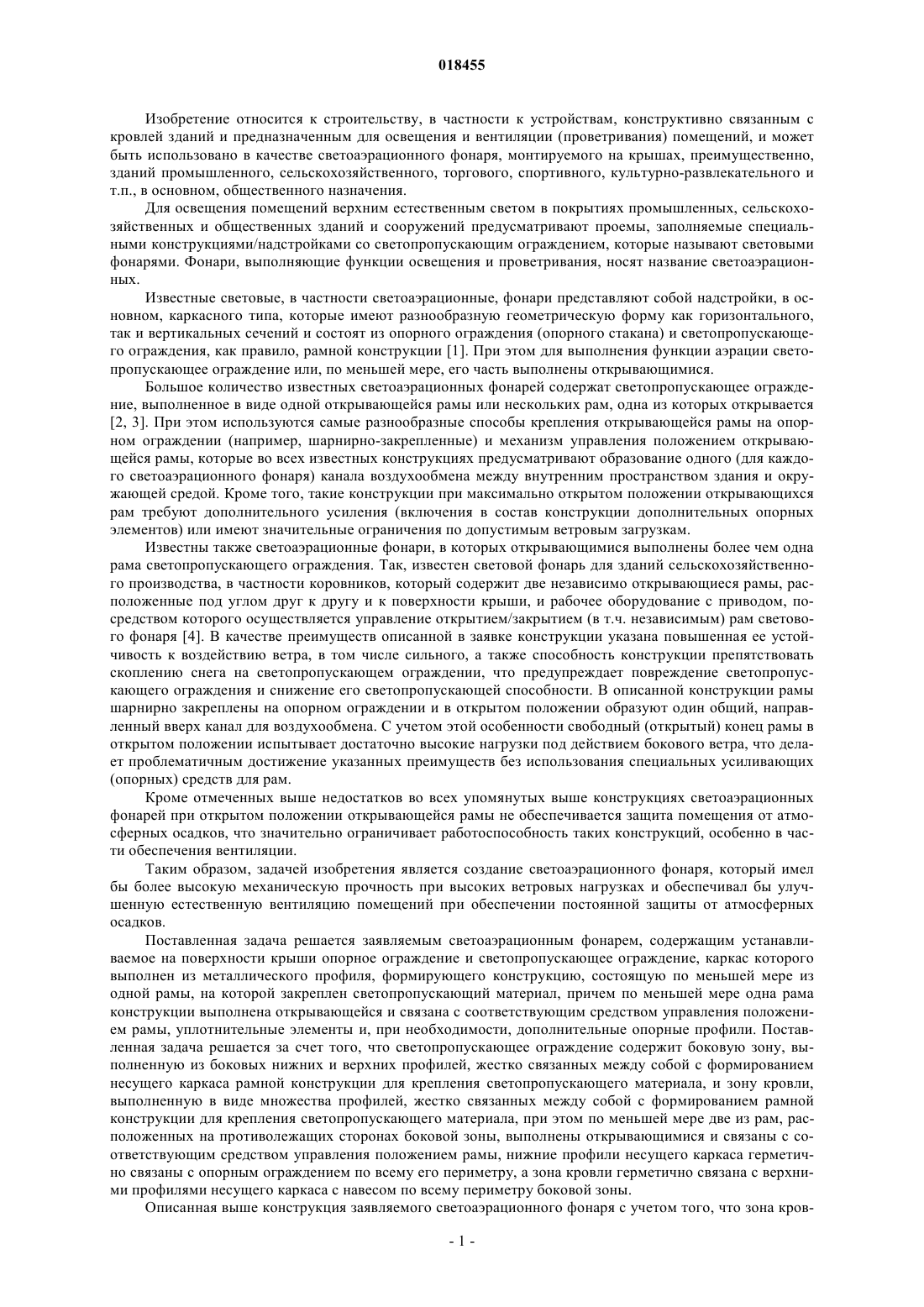 018455

Изобретение относится к строительству, в частности к устройствам, конструктивно связанным с кровлей зданий и предназначенным для освещения и вентиляции (проветривания) помещений, и может быть использовано в качестве светоаэрационного фонаря, монтируемого на крышах, преимущественно, зданий промышленного, сельскохозяйственного, торгового, спортивного, культурно-развлекательного и т.п., в основном, общественного назначения.

Для освещения помещений верхним естественным светом в покрытиях промышленных, сельскохозяйственных и общественных зданий и сооружений предусматривают проемы, заполняемые специальными конструкциями/надстройками со светопропускающим ограждением, которые называют световыми фонарями. Фонари, выполняющие функции освещения и проветривания, носят название светоаэрационных.

Известные световые, в частности светоаэрационные, фонари представляют собой надстройки, в основном, каркасного типа, которые имеют разнообразную геометрическую форму как горизонтального, так и вертикальных сечений и состоят из опорного ограждения (опорного стакана) и светопропускающего ограждения, как правило, рамной конструкции [1]. При этом для выполнения функции аэрации светопропускающее ограждение или, по меньшей мере, его часть выполнены открывающимися.

Большое количество известных светоаэрационных фонарей содержат светопропускающее ограждение, выполненное в виде одной открывающейся рамы или нескольких рам, одна из которых открывается [2, 3]. При этом используются самые разнообразные способы крепления открывающейся рамы на опорном ограждении (например, шарнирно-закрепленные) и механизм управления положением открывающейся рамы, которые во всех известных конструкциях предусматривают образование одного (для каждого светоаэрационного фонаря) канала воздухообмена между внутренним пространством здания и окружающей средой. Кроме того, такие конструкции при максимально открытом положении открывающихся рам требуют дополнительного усиления (включения в состав конструкции дополнительных опорных элементов) или имеют значительные ограничения по допустимым ветровым загрузкам.

Известны также светоаэрационные фонари, в которых открывающимися выполнены более чем одна рама светопропускающего ограждения. Так, известен световой фонарь для зданий сельскохозяйственного производства, в частности коровников, который содержит две независимо открывающиеся рамы, расположенные под углом друг к другу и к поверхности крыши, и рабочее оборудование с приводом, посредством которого осуществляется управление открытием/закрытием (в т.ч. независимым) рам светового фонаря [4]. В качестве преимуществ описанной в заявке конструкции указана повышенная ее устойчивость к воздействию ветра, в том числе сильного, а также способность конструкции препятствовать скоплению снега на светопропускающем ограждении, что предупреждает повреждение светопропускающего ограждения и снижение его светопропускающей способности. В описанной конструкции рамы шарнирно закреплены на опорном ограждении и в открытом положении образуют один общий, направленный вверх канал для воздухообмена. С учетом этой особенности свободный (открытый) конец рамы в открытом положении испытывает достаточно высокие нагрузки под действием бокового ветра, что делает проблематичным достижение указанных преимуществ без использования специальных усиливающих (опорных) средств для рам.

Кроме отмеченных выше недостатков во всех упомянутых выше конструкциях светоаэрационных фонарей при открытом положении открывающейся рамы не обеспечивается защита помещения от атмосферных осадков, что значительно ограничивает работоспособность таких конструкций, особенно в части обеспечения вентиляции.

Таким образом, задачей изобретения является создание светоаэрационного фонаря, который имел бы более высокую механическую прочность при высоких ветровых нагрузках и обеспечивал бы улучшенную естественную вентиляцию помещений при обеспечении постоянной защиты от атмосферных осадков.

Поставленная задача решается заявляемым светоаэрационным фонарем, содержащим устанавливаемое на поверхности крыши опорное ограждение и светопропускающее ограждение, каркас которого выполнен из металлического профиля, формирующего конструкцию, состоящую по меньшей мере из одной рамы, на которой закреплен светопропускающий материал, причем по меньшей мере одна рама конструкции выполнена открывающейся и связана с соответствующим средством управления положением рамы, уплотнительные элементы и, при необходимости, дополнительные опорные профили. Поставленная задача решается за счет того, что светопропускающее ограждение содержит боковую зону, выполненную из боковых нижних и верхних профилей, жестко связанных между собой с формированием несущего каркаса рамной конструкции для крепления светопропускающего материала, и зону кровли, выполненную в виде множества профилей, жестко связанных между собой с формированием рамной конструкции для крепления светопропускающего материала, при этом по меньшей мере две из рам, расположенных на противолежащих сторонах боковой зоны, выполнены открывающимися и связаны с соответствующим средством управления положением рамы, нижние профили несущего каркаса герметично связаны с опорным ограждением по всему его периметру, а зона кровли герметично связана с верхними профилями несущего каркаса с навесом по всему периметру боковой зоны.

Описанная выше конструкция заявляемого светоаэрационного фонаря с учетом того, что зона кров-

- 1 -